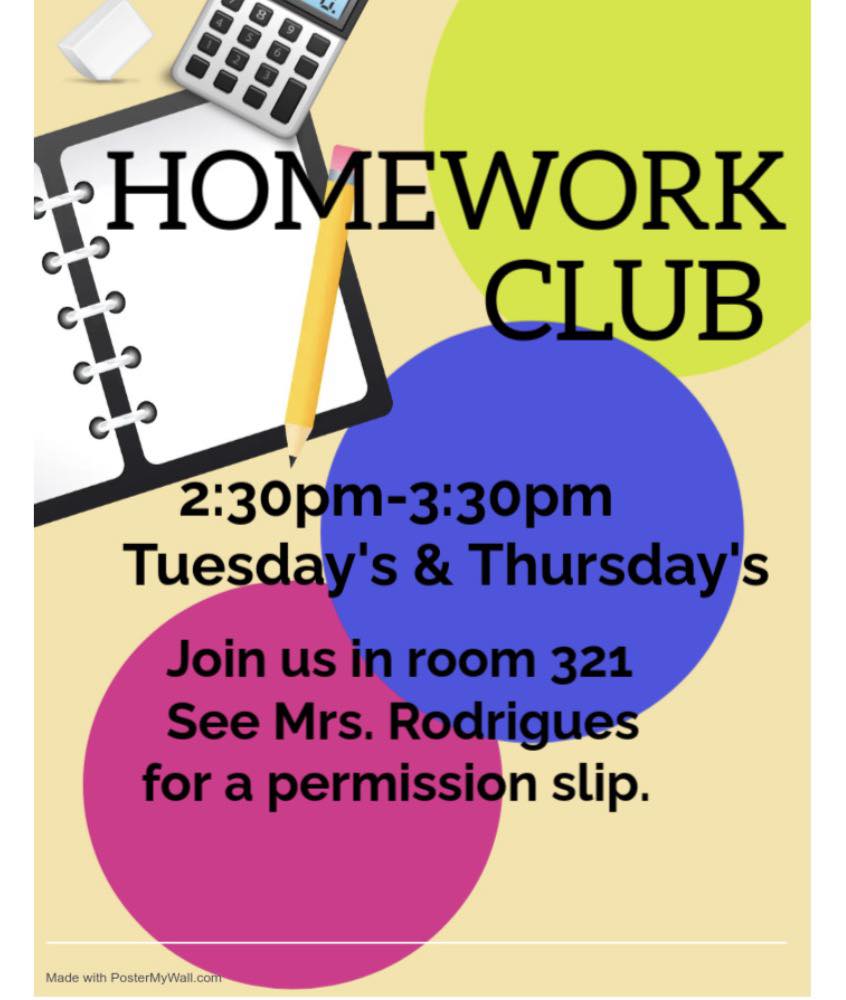 HOMEWORK
CLUB

2:30pm-3:30pm
Tuesday's & Thursday's

Join us in room 321
See Mrs. Rodrigues
for a permission slip.

Made with PosterMyWall.com